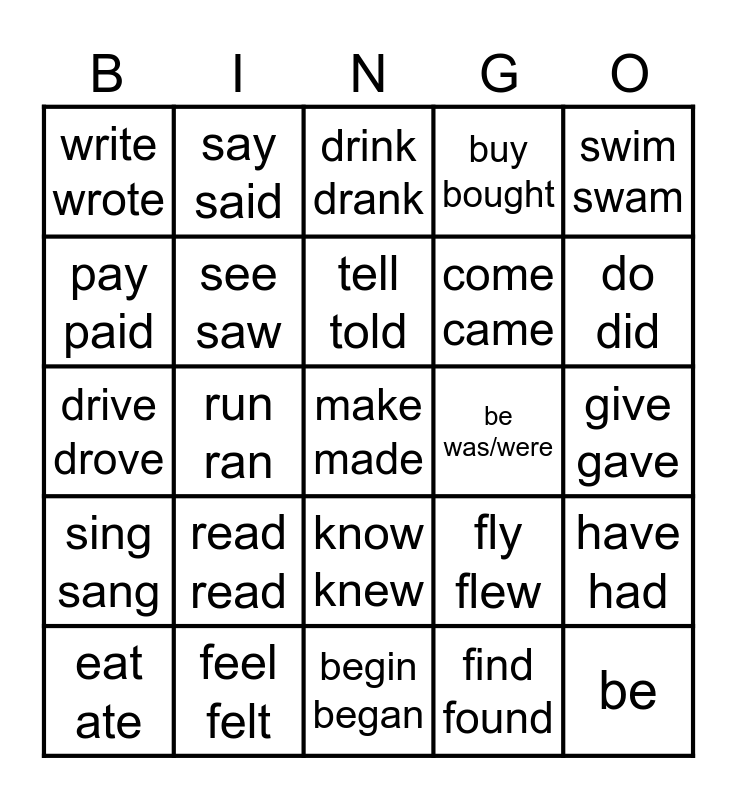 | B | I | N | G | O |
|---|---|---|---|---|
| write wrote | say said | drink drank | buy bought | swim swam |
| pay paid | see saw | tell told | come came | do did |
| drive drove | run ran | make made | be was/were | give gave |
| sing sang | read read | know knew | fly flew | have had |
| eat ate | feel felt | begin began | find found | be |